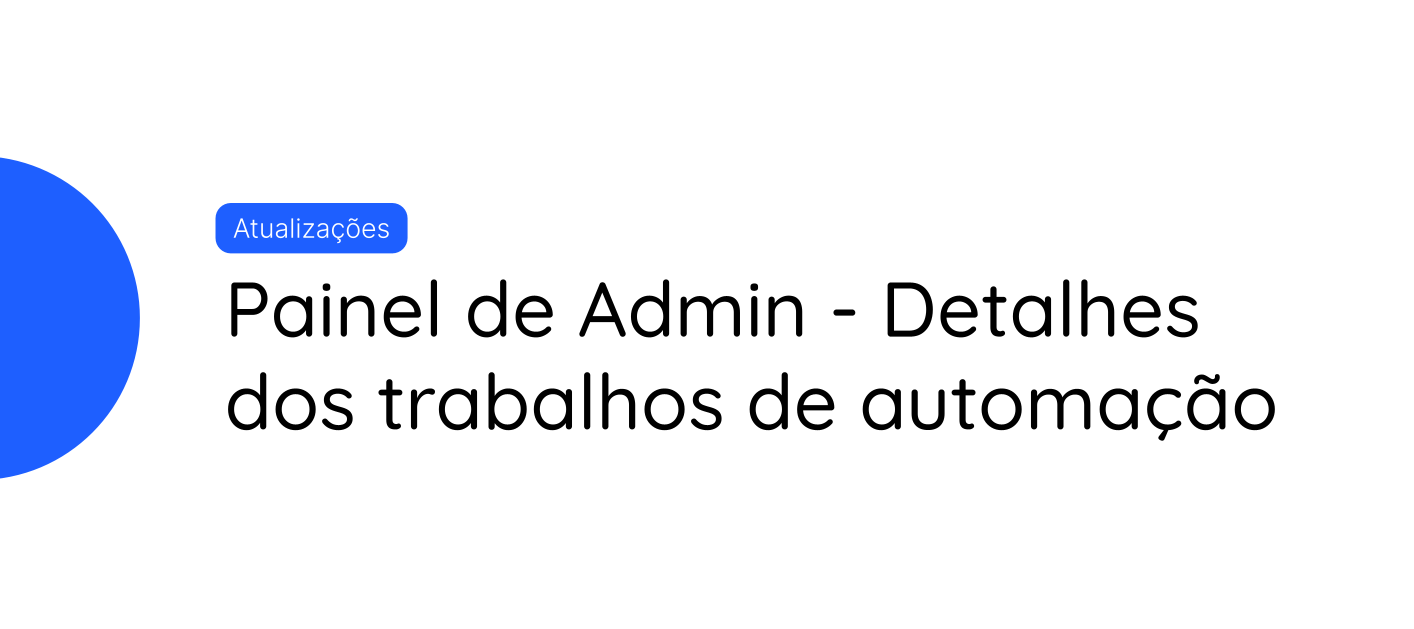 Atualizações

Painel de Admin - Detalhes dos trabalhos de automação